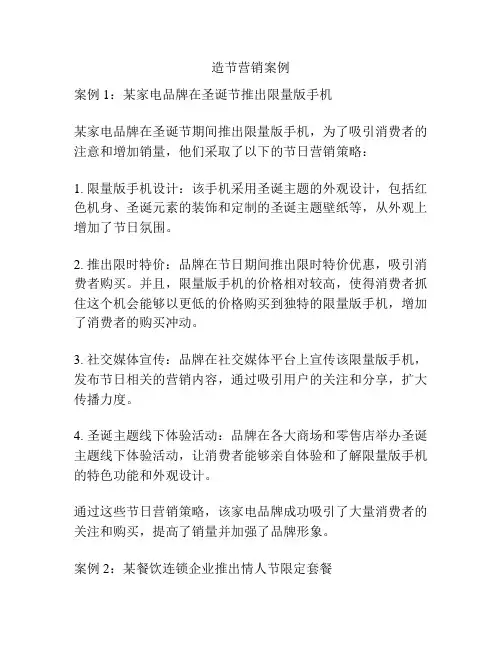 造节营销案例

案例 1：某家电品牌在圣诞节推出限量版手机

某家电品牌在圣诞节期间推出限量版手机，为了吸引消费者的注意和增加销量，他们采取了以下的节日营销策略：

1. 限量版手机设计：该手机采用圣诞主题的外观设计，包括红色机身、圣诞元素的装饰和定制的圣诞主题壁纸等，从外观上增加了节日氛围。

2. 推出限时特价：品牌在节日期间推出限时特价优惠，吸引消费者购买。并且，限量版手机的价格相对较高，使得消费者抓住这个机会能够以更低的价格购买到独特的限量版手机，增加了消费者的购买冲动。

3. 社交媒体宣传：品牌在社交媒体平台上宣传该限量版手机，发布节日相关的营销内容，通过吸引用户的关注和分享，扩大传播力度。

4. 圣诞主题线下体验活动：品牌在各大商场和零售店举办圣诞主题线下体验活动，让消费者能够亲自体验和了解限量版手机的特色功能和外观设计。

通过这些节日营销策略，该家电品牌成功吸引了大量消费者的关注和购买，提高了销量并加强了品牌形象。

案例 2：某餐饮连锁企业推出情人节限定套餐